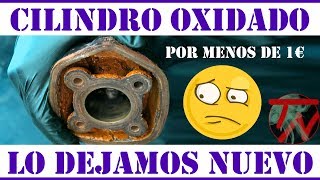 CILINDRO OXIDADO

POR MENOS DE 1€

TV

LO DEJAMOS NUEVO